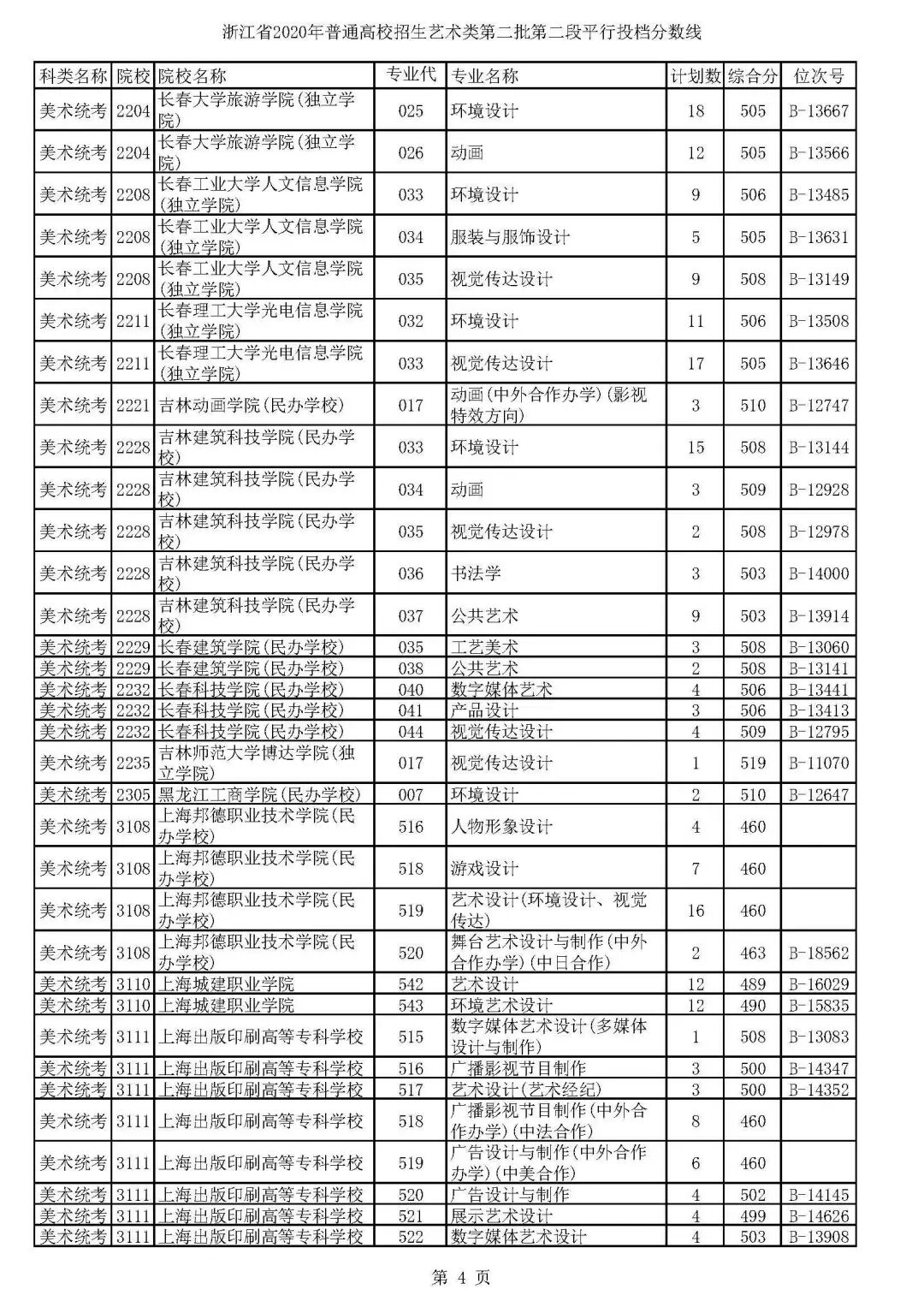 浙江省2020年普通高校招生艺术类第二批第二段平行投档分数线

| 科类名称 | 院校 | 院校名称 | 专业代 | 专业名称 | 计划数 | 综合分 | 位次号 |
|---|---|---|---|---|---|---|---|
| 美术统考 | 2204 | 长春大学旅游学院(独立学院) | 025 | 环境设计 | 18 | 505 | B-13667 |
| 美术统考 | 2204 | 长春大学旅游学院(独立学院) | 026 | 动画 | 12 | 505 | B-13566 |
| 美术统考 | 2208 | 长春工业大学人文信息学院(独立学院) | 033 | 环境设计 | 9 | 506 | B-13485 |
| 美术统考 | 2208 | 长春工业大学人文信息学院(独立学院) | 034 | 服装与服饰设计 | 5 | 505 | B-13631 |
| 美术统考 | 2208 | 长春工业大学人文信息学院(独立学院) | 035 | 视觉传达设计 | 9 | 508 | B-13149 |
| 美术统考 | 2211 | 长春理工大学光电信息学院(独立学院) | 032 | 环境设计 | 11 | 506 | B-13508 |
| 美术统考 | 2211 | 长春理工大学光电信息学院(独立学院) | 033 | 视觉传达设计 | 17 | 505 | B-13646 |
| 美术统考 | 2221 | 吉林动画学院(民办学校) | 017 | 动画(中外合作办学)(影视特效方向) | 3 | 510 | B-12747 |
| 美术统考 | 2228 | 吉林建筑科技学院(民办学校) | 033 | 环境设计 | 15 | 508 | B-13144 |
| 美术统考 | 2228 | 吉林建筑科技学院(民办学校) | 034 | 动画 | 3 | 509 | B-12928 |
| 美术统考 | 2228 | 吉林建筑科技学院(民办学校) | 035 | 视觉传达设计 | 2 | 508 | B-12978 |
| 美术统考 | 2228 | 吉林建筑科技学院(民办学校) | 036 | 书法学 | 3 | 503 | B-14000 |
| 美术统考 | 2228 | 吉林建筑科技学院(民办学校) | 037 | 公共艺术 | 9 | 503 | B-13914 |
| 美术统考 | 2229 | 长春建筑学院(民办学校) | 035 | 工艺美术 | 3 | 508 | B-13060 |
| 美术统考 | 2229 | 长春建筑学院(民办学校) | 038 | 公共艺术 | 2 | 508 | B-13141 |
| 美术统考 | 2232 | 长春科技学院(民办学校) | 040 | 数字媒体艺术 | 4 | 506 | B-13441 |
| 美术统考 | 2232 | 长春科技学院(民办学校) | 041 | 产品设计 | 3 | 506 | B-13413 |
| 美术统考 | 2232 | 长春科技学院(民办学校) | 044 | 视觉传达设计 | 4 | 509 | B-12795 |
| 美术统考 | 2235 | 吉林师范大学博达学院(独立学院) | 017 | 视觉传达设计 | 1 | 519 | B-11070 |
| 美术统考 | 2305 | 黑龙江工商学院(民办学校) | 007 | 环境设计 | 2 | 510 | B-12647 |
| 美术统考 | 3108 | 上海邦德职业技术学院(民办学校) | 516 | 人物形象设计 | 4 | 460 | |
| 美术统考 | 3108 | 上海邦德职业技术学院(民办学校) | 518 | 游戏设计 | 7 | 460 | |
| 美术统考 | 3108 | 上海邦德职业技术学院(民办学校) | 519 | 艺术设计(环境设计、视觉传达) | 16 | 460 | |
| 美术统考 | 3108 | 上海邦德职业技术学院(民办学校) | 520 | 舞台艺术设计与制作(中外合作办学)(中日合作) | 2 | 463 | B-18562 |
| 美术统考 | 3110 | 上海城建职业学院 | 542 | 艺术设计 | 12 | 489 | B-16029 |
| 美术统考 | 3110 | 上海城建职业学院 | 543 | 环境艺术设计 | 12 | 490 | B-15835 |
| 美术统考 | 3111 | 上海出版印刷高等专科学校 | 515 | 数字媒体艺术设计(多媒体设计与制作) | 1 | 508 | B-13083 |
| 美术统考 | 3111 | 上海出版印刷高等专科学校 | 516 | 广播影视节目制作 | 3 | 500 | B-14347 |
| 美术统考 | 3111 | 上海出版印刷高等专科学校 | 517 | 艺术设计(艺术经纪) | 3 | 500 | B-14352 |
| 美术统考 | 3111 | 上海出版印刷高等专科学校 | 518 | 广播影视节目制作(中外合作办学)(中法合作) | 8 | 460 | |
| 美术统考 | 3111 | 上海出版印刷高等专科学校 | 519 | 广告设计与制作(中外合作办学)(中美合作) | 6 | 460 | |
| 美术统考 | 3111 | 上海出版印刷高等专科学校 | 520 | 广告设计与制作 | 4 | 502 | B-14145 |
| 美术统考 | 3111 | 上海出版印刷高等专科学校 | 521 | 展示艺术设计 | 4 | 499 | B-14626 |
| 美术统考 | 3111 | 上海出版印刷高等专科学校 | 522 | 数字媒体艺术设计 | 4 | 503 | B-13908 |

第 4 页